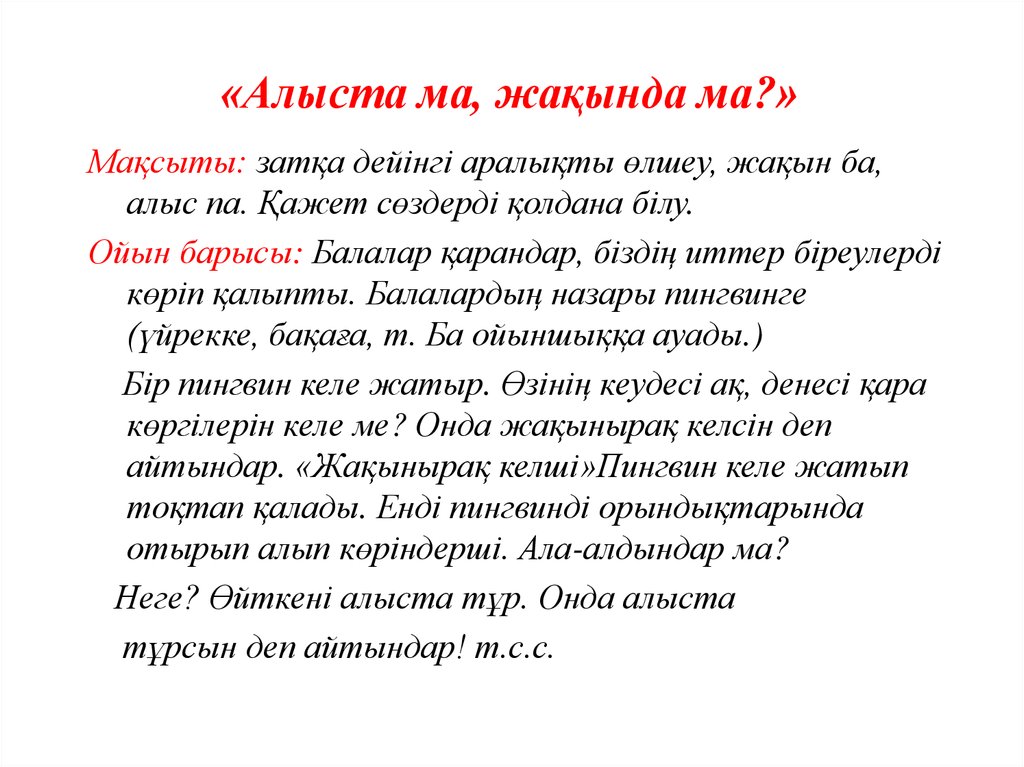 «Алыста ма, жақында ма?»

Мақсыты: затқа дейінгі аралықты өлшеу, жақын ба, алыс па. Қажет сөздерді қолдана білу.

Ойын барысы: Балалар қарандар, біздің иттер біреулерді көріп қалыпты. Балалардың назары пингвинге (үйрекке, бақаға, т. Ба ойыншыққа ауады.)

Бір пингвин келе жатыр. Өзінің кеудесі ақ, денесі қара көргілерін келе ме? Онда жақынырақ келсін деп айтындар. «Жақынырақ келші»Пингвин келе жатып тоқтап қалады. Енді пингвинді орындықтарында отырып алып көріндерші. Ала-алдындар ма?

Неге? Өйткені алыста тұр. Онда алыста

тұрсын деп айтындар! т.с.с.